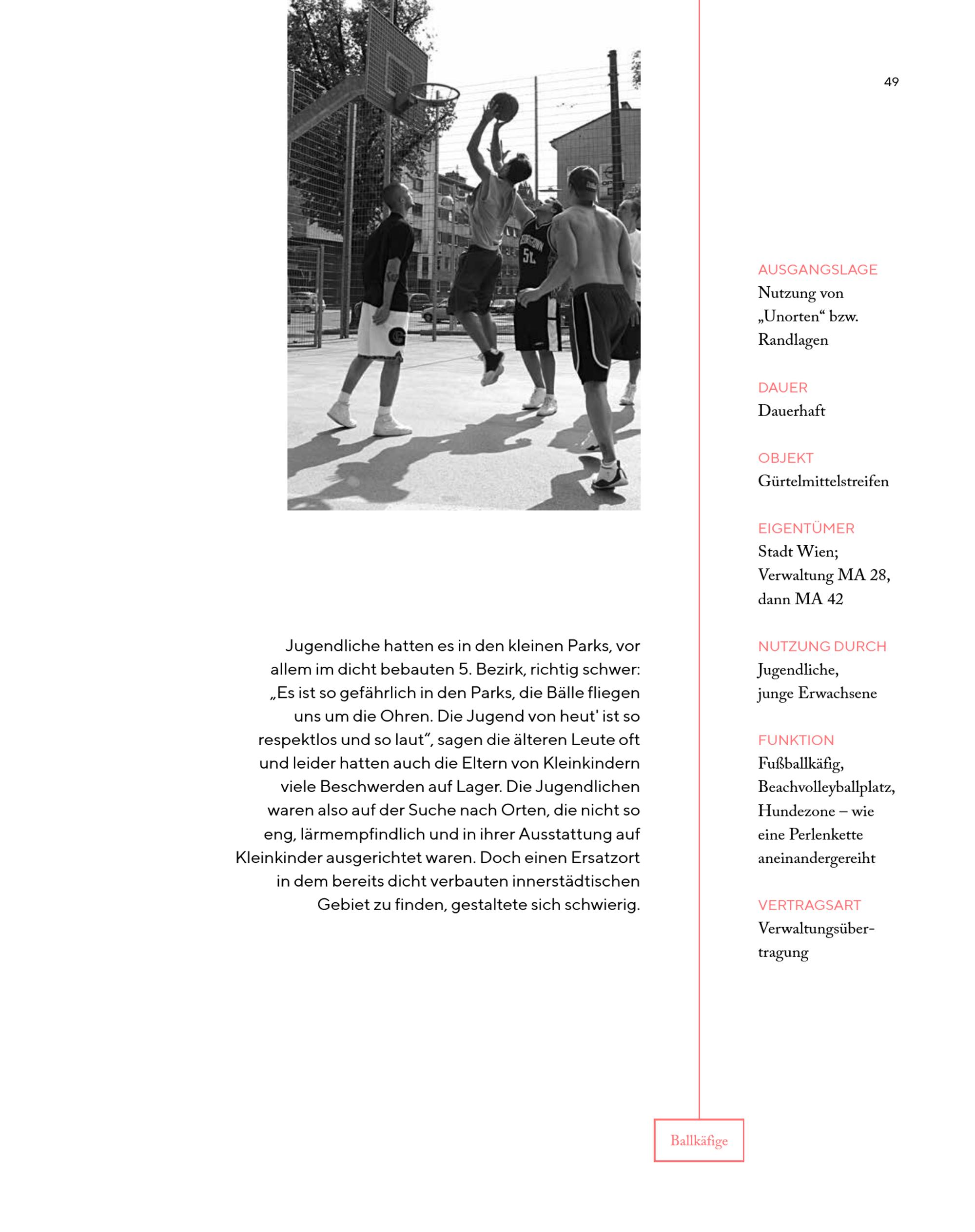 49

Jugendliche hatten es in den kleinen Parks, vor allem im dicht bebauten 5. Bezirk, richtig schwer: „Es ist so gefährlich in den Parks, die Bälle fliegen uns um die Ohren. Die Jugend von heut' ist so respektlos und so laut“, sagen die älteren Leute oft und leider hatten auch die Eltern von Kleinkindern viele Beschwerden auf Lager. Die Jugendlichen waren also auf der Suche nach Orten, die nicht so eng, lärmempfindlich und in ihrer Ausstattung auf Kleinkinder ausgerichtet waren. Doch einen Ersatzort in dem bereits dicht verbauten innerstädtischen Gebiet zu finden, gestaltete sich schwierig.

AUSGANGSLAGE
Nutzung von „Unorten“ bzw. Randlagen

DAUER
Dauerhaft

OBJEKT
Gürtelmittelstreifen

EIGENTÜMER
Stadt Wien; Verwaltung MA 28, dann MA 42

NUTZUNG DURCH
Jugendliche, junge Erwachsene

FUNKTION
Fußballkäfig, Beachvolleyballplatz, Hundezone – wie eine Perlenkette aneinandergereiht

VERTRAGSART
Verwaltungsübertragung

Ballkäfige